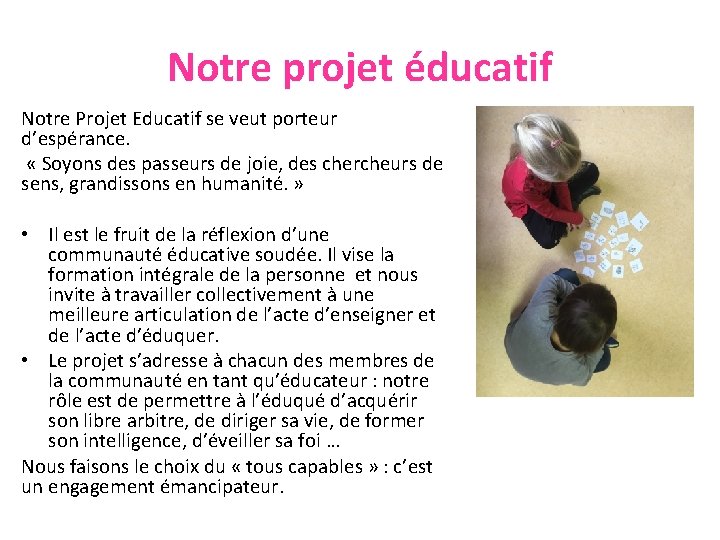 Notre projet éducatif

Notre Projet Educatif se veut porteur d'espérance.

« Soyons des passeurs de joie, des chercheurs de sens, grandissons en humanité. »

• Il est le fruit de la réflexion d'une communauté éducative soudée. Il vise la formation intégrale de la personne et nous invite à travailler collectivement à une meilleure articulation de l'acte d'enseigner et de l'acte d'éduquer.
• Le projet s'adresse à chacun des membres de la communauté en tant qu'éducateur : notre rôle est de permettre à l'éduqué d'acquérir son libre arbitre, de diriger sa vie, de former son intelligence, d'éveiller sa foi ...

Nous faisons le choix du « tous capables » : c'est un engagement émancipateur.